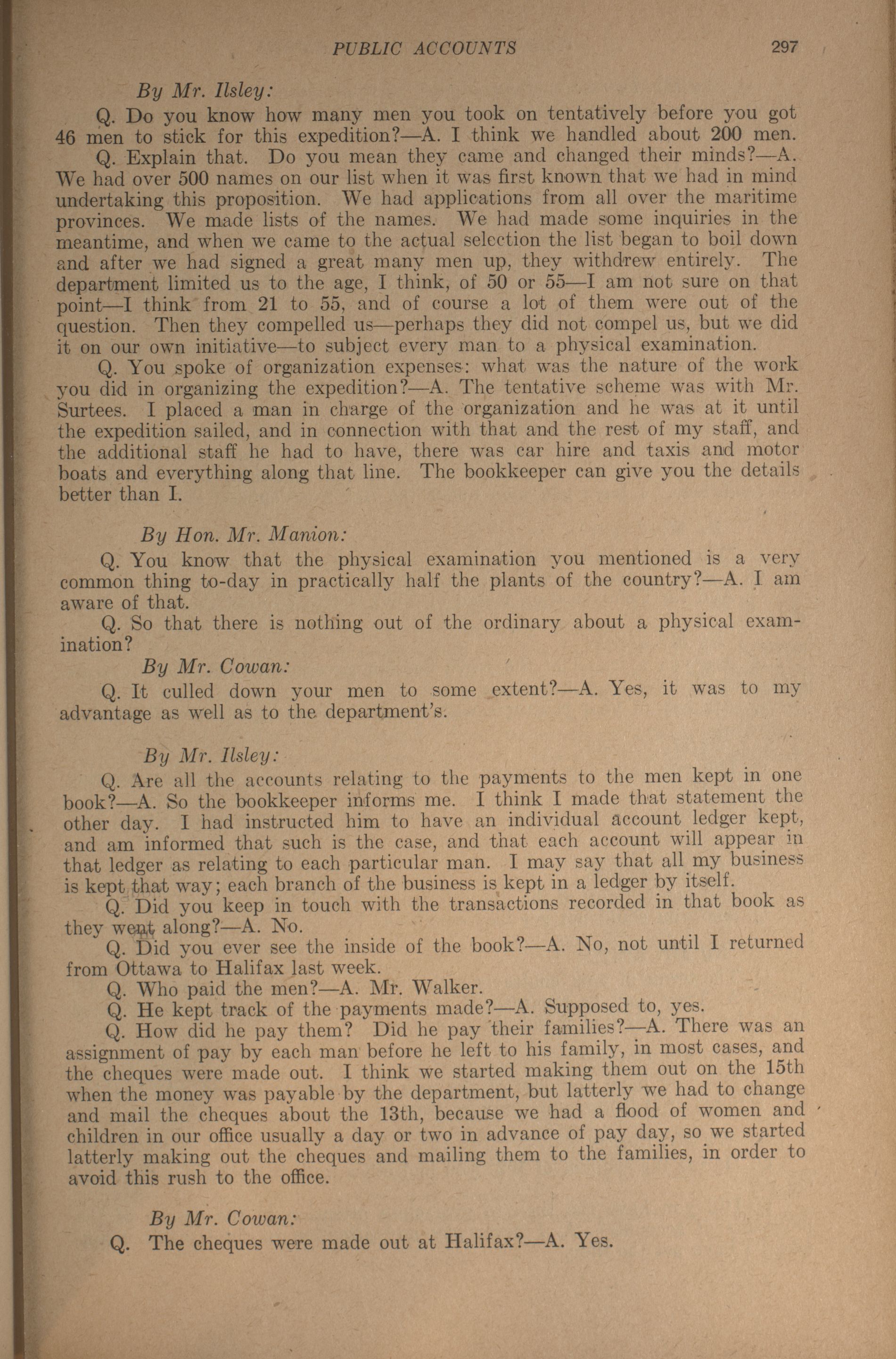 PUBLIC ACCOUNTS 297

By Mr. Ilsley:

Q. Do you know how many men you took on tentatively before you got 46 men to stick for this expedition?—A. I think we handled about 200 men.

Q. Explain that. Do you mean they came and changed their minds?—A. We had over 500 names on our list when it was first known that we had in mind undertaking this proposition. We had applications from all over the maritime provinces. We made lists of the names. We had made some inquiries in the meantime, and when we came to the actual selection the list began to boil down and after we had signed a great many men up, they withdrew entirely. The department limited us to the age, I think, of 50 or 55—I am not sure on that point—I think from 21 to 55, and of course a lot of them were out of the question. Then they compelled us—perhaps they did not compel us, but we did it on our own initiative—to subject every man to a physical examination.

Q. You spoke of organization expenses: what was the nature of the work you did in organizing the expedition?—A. The tentative scheme was with Mr. Surtees. I placed a man in charge of the organization and he was at it until the expedition sailed, and in connection with that and the rest of my staff, and the additional staff he had to have, there was car hire and taxis and motor boats and everything along that line. The bookkeeper can give you the details better than I.

By Hon. Mr. Manion:

Q. You know that the physical examination you mentioned is a very common thing to-day in practically half the plants of the country?—A. I am aware of that.

Q. So that there is nothing out of the ordinary about a physical examination?

By Mr. Cowan:

Q. It culled down your men to some extent?—A. Yes, it was to my advantage as well as to the department's.

By Mr. Ilsley:

Q. Are all the accounts relating to the payments to the men kept in one book?—A. So the bookkeeper informs me. I think I made that statement the other day. I had instructed him to have an individual account ledger kept, and am informed that such is the case, and that each account will appear in that ledger as relating to each particular man. I may say that all my business is kept that way; each branch of the business is kept in a ledger by itself.

Q. Did you keep in touch with the transactions recorded in that book as they went along?—A. No.

Q. Did you ever see the inside of the book?—A. No, not until I returned from Ottawa to Halifax last week.

Q. Who paid the men?—A. Mr. Walker.

Q. He kept track of the payments made?—A. Supposed to, yes.

Q. How did he pay them? Did he pay their families?—A. There was an assignment of pay by each man before he left to his family, in most cases, and the cheques were made out. I think we started making them out on the 15th when the money was payable by the department, but latterly we had to change and mail the cheques about the 13th, because we had a flood of women and children in our office usually a day or two in advance of pay day, so we started latterly making out the cheques and mailing them to the families, in order to avoid this rush to the office.

By Mr. Cowan:

Q. The cheques were made out at Halifax?—A. Yes.